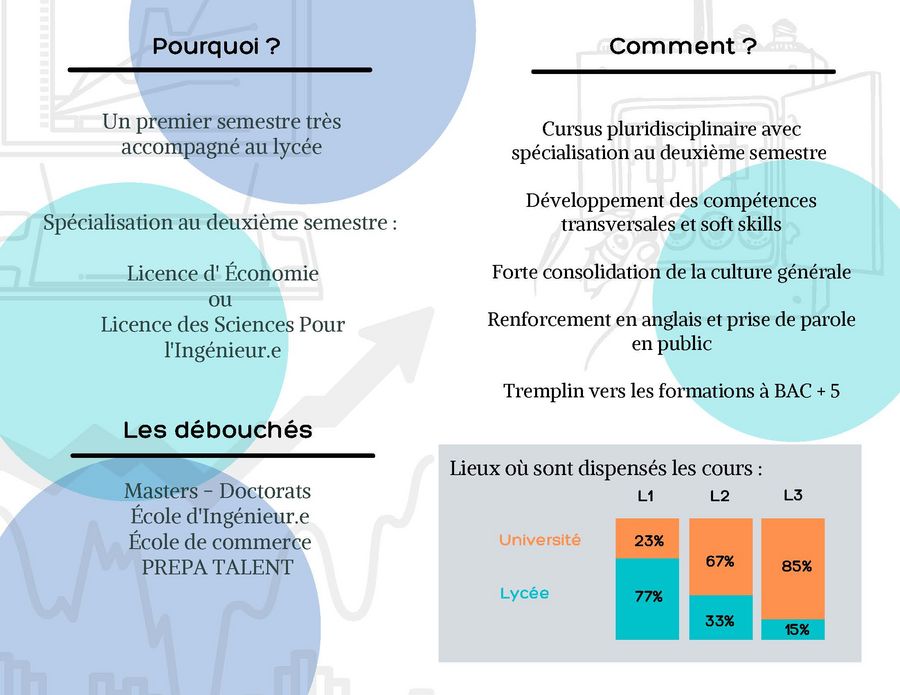 Pourquoi ?

Un premier semestre très accompagné au lycée

Spécialisation au deuxième semestre :

Licence d' Économie
ou
Licence des Sciences Pour l'Ingénieur.e

Les débouchés

Masters - Doctorats
École d'Ingénieur.e
École de commerce
PREPA TALENT

Comment ?

Cursus pluridisciplinaire avec spécialisation au deuxième semestre

Développement des compétences transversales et soft skills

Forte consolidation de la culture générale

Renforcement en anglais et prise de parole en public

Tremplin vers les formations à BAC + 5

Lieux où sont dispensés les cours :

L1
L2
L3

Université
Lycée

23%
77%
67%
33%
85%
15%